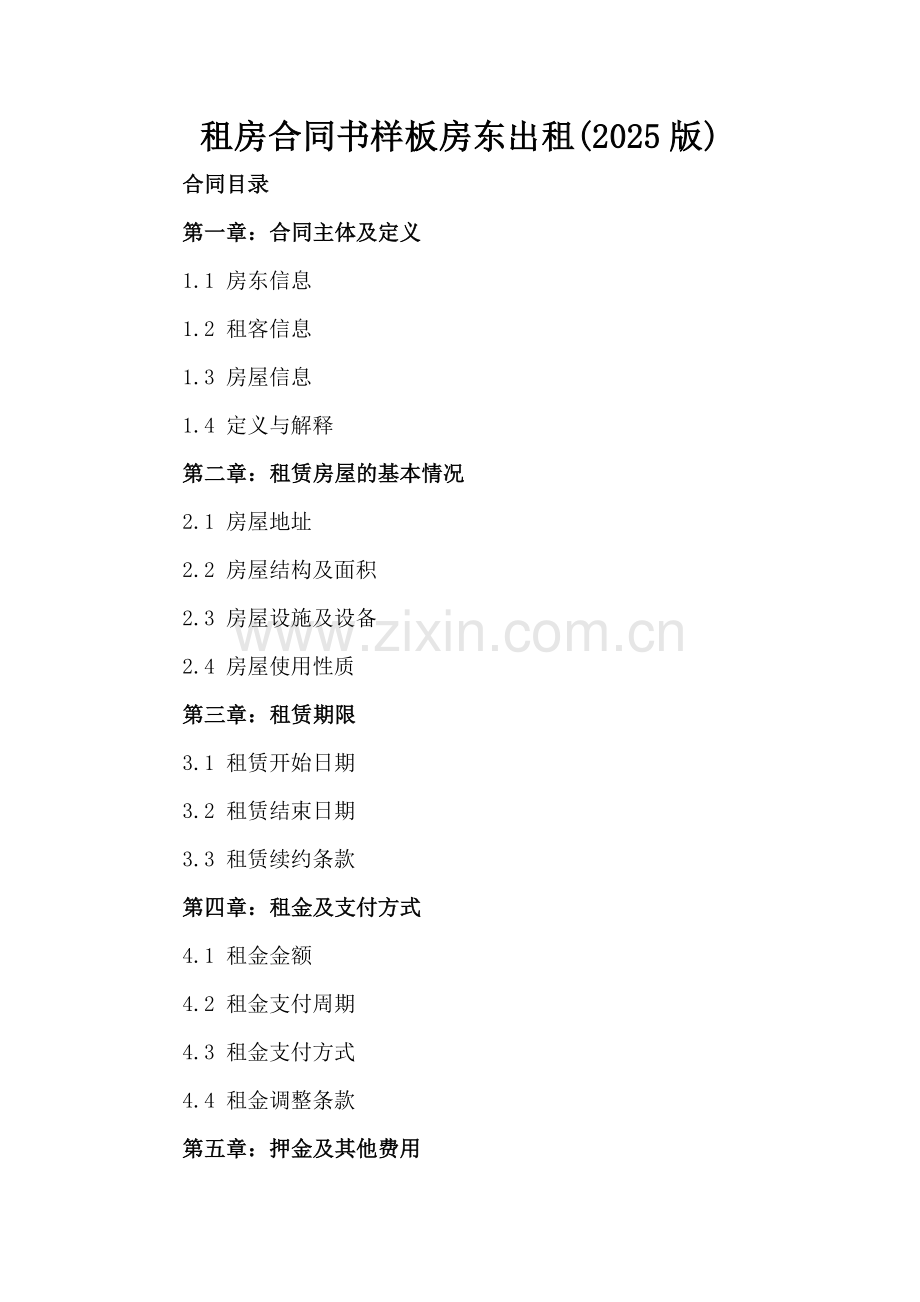 租房合同书样板房东出租(2025版)

合同目录

第一章：合同主体及定义

1.1 房东信息

1.2 租客信息

1.3 房屋信息

1.4 定义与解释

第二章：租赁房屋的基本情况

2.1 房屋地址

2.2 房屋结构及面积

2.3 房屋设施及设备

2.4 房屋使用性质

第三章：租赁期限

3.1 租赁开始日期

3.2 租赁结束日期

3.3 租赁续约条款

第四章：租金及支付方式

4.1 租金金额

4.2 租金支付周期

4.3 租金支付方式

4.4 租金调整条款

第五章：押金及其他费用

www.zixin.com.cn